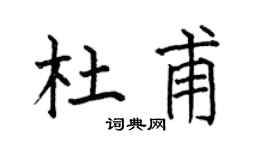 杜甫

词典网